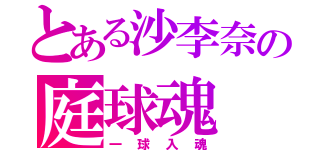 とある沙李奈の
庭球魂
一球入魂